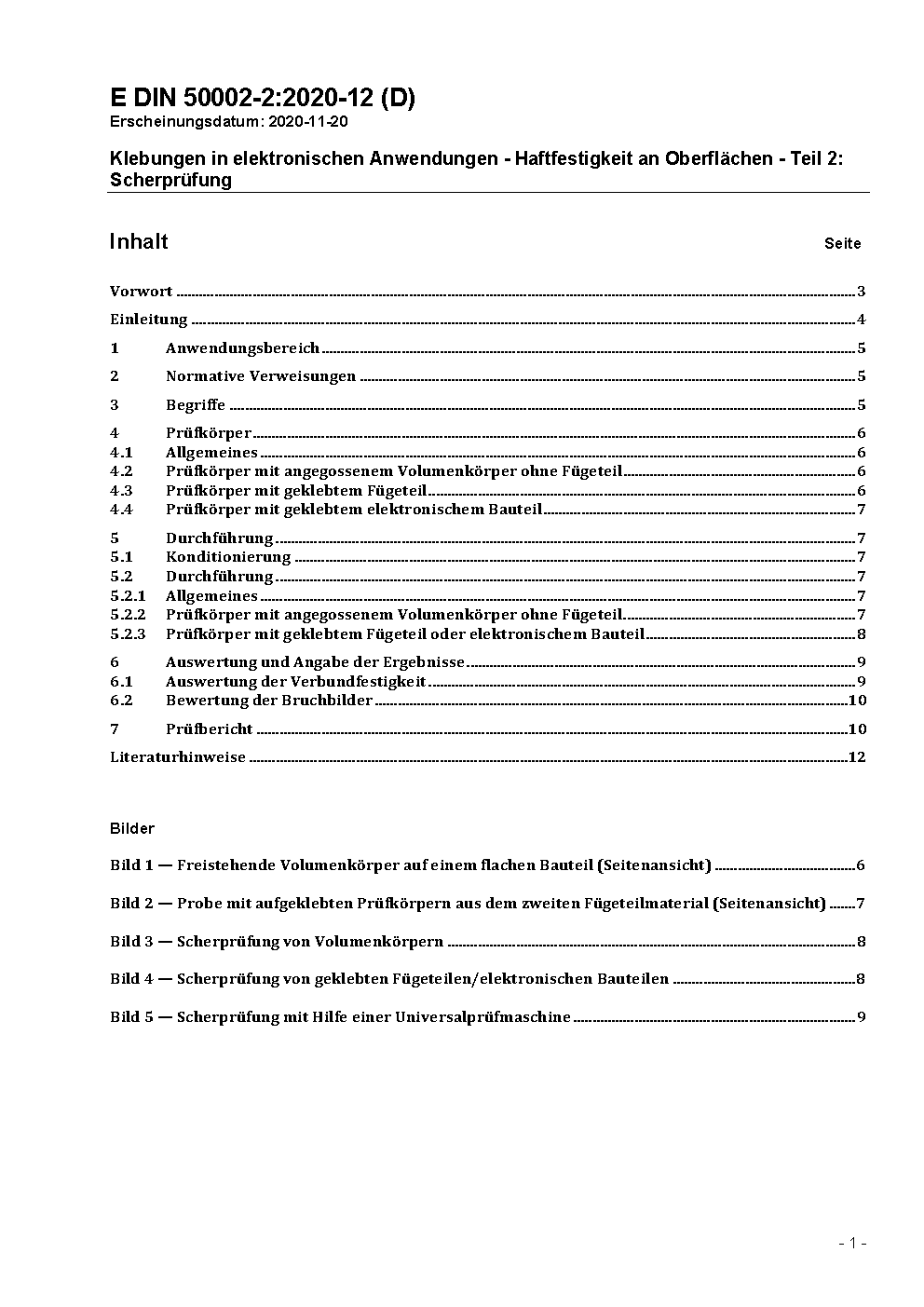 E DIN 50002-2:2020-12 (D)
Erscheinungsdatum: 2020-11-20

Klebungen in elektronischen Anwendungen - Haftfestigkeit an Oberflächen - Teil 2: Scherprüfung

Inhalt Seite

Vorwort ........ 3
Einleitung ........ 4
1 Anwendungsbereich ........ 5
2 Normative Verweisungen ........ 5
3 Begriffe ........ 5
4 Prüfkörper ........ 6
4.1 Allgemeines ........ 6
4.2 Prüfkörper mit angegossenem Volumenkörper ohne Fügeteil ........ 6
4.3 Prüfkörper mit geklebtem Fügeteil ........ 6
4.4 Prüfkörper mit geklebtem elektronischem Bauteil ........ 7
5 Durchführung ........ 7
5.1 Konditionierung ........ 7
5.2 Durchführung ........ 7
5.2.1 Allgemeines ........ 7
5.2.2 Prüfkörper mit angegossenem Volumenkörper ohne Fügeteil ........ 7
5.2.3 Prüfkörper mit geklebtem Fügeteil oder elektronischem Bauteil ........ 8
6 Auswertung und Angabe der Ergebnisse ........ 9
6.1 Auswertung der Verbundfestigkeit ........ 9
6.2 Bewertung der Bruchbilder ........ 10
7 Prüfbericht ........ 10
Literaturhinweise ........ 12

Bilder

Bild 1 — Freistehende Volumenkörper auf einem flachen Bauteil (Seitenansicht) ........ 6
Bild 2 — Probe mit aufgeklebten Prüfkörpern aus dem zweiten Fügeteilmaterial (Seitenansicht) ........ 7
Bild 3 — Scherprüfung von Volumenkörpern ........ 8
Bild 4 — Scherprüfung von geklebten Fügeteilen/elektronischen Bauteilen ........ 8
Bild 5 — Scherprüfung mit Hilfe einer Universalprüfmaschine ........ 9

- 1 -